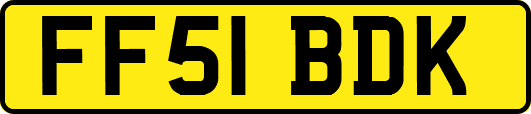 FF51 BDK